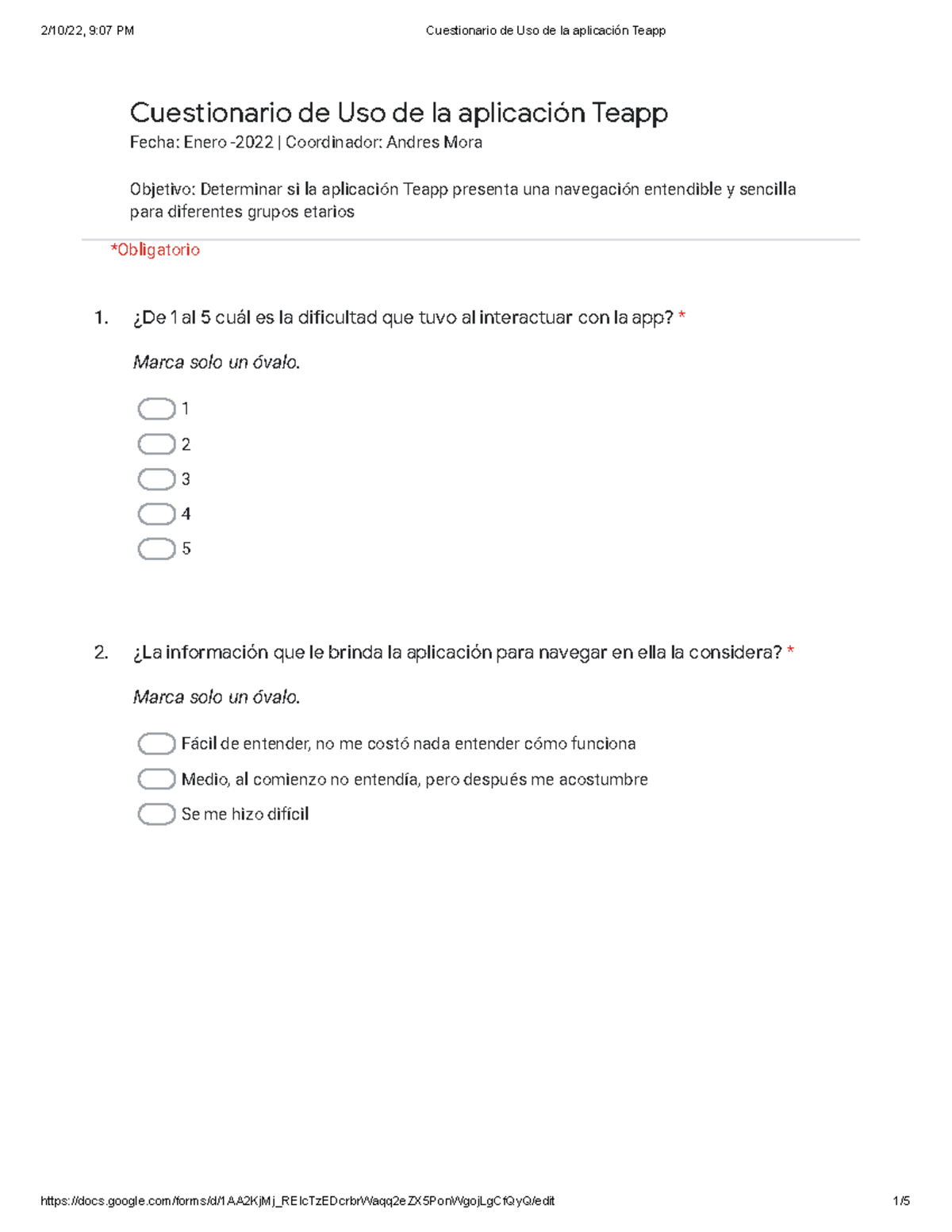 2/10/22, 9:07 PM Cuestionario de Uso de la aplicación Teapp

Cuestionario de Uso de la aplicación Teapp

Fecha: Enero -2022 | Coordinador: Andres Mora

Objetivo: Determinar si la aplicación Teapp presenta una navegación entendible y sencilla para diferentes grupos etarios

*Obligatorio

1. ¿De 1 al 5 cuál es la dificultad que tuvo al interactuar con la app? *

Marca solo un óvalo.

1
2
3
4
5

2. ¿La información que le brinda la aplicación para navegar en ella la considera? *

Marca solo un óvalo.

Fácil de entender, no me costó nada entender cómo funciona
Medio, al comienzo no entendía, pero después me acostumbre
Se me hizo difícil

https://docs.google.com/forms/d/1AA2KjMj_REIcTzEDcrbrWaqq2eZX5PonWgojLgCfQyQ/edit 1/5